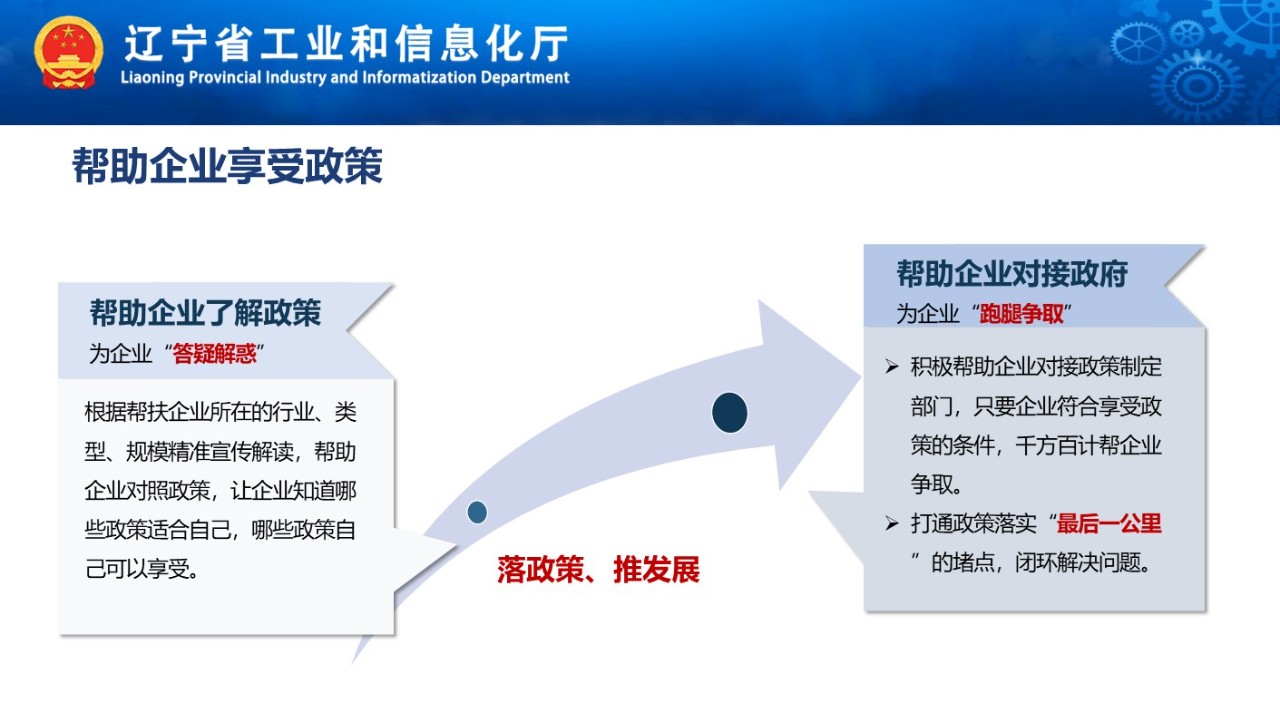 辽宁省工业和信息化厅
Liaoning Provincial Industry and Informatization Department

帮助企业享受政策

帮助企业了解政策
为企业“答疑解惑”

根据帮扶企业所在的行业、类型、规模精准宣传解读，帮助企业对照政策，让企业知道哪些政策适合自己，哪些政策自己可以享受。

落政策、推发展

帮助企业对接政府
为企业“跑腿争取”

➢ 积极帮助企业对接政策制定部门，只要企业符合享受政策的条件，千方百计帮企业争取。

➢ 打通政策落实“最后一公里”的堵点，闭环解决问题。